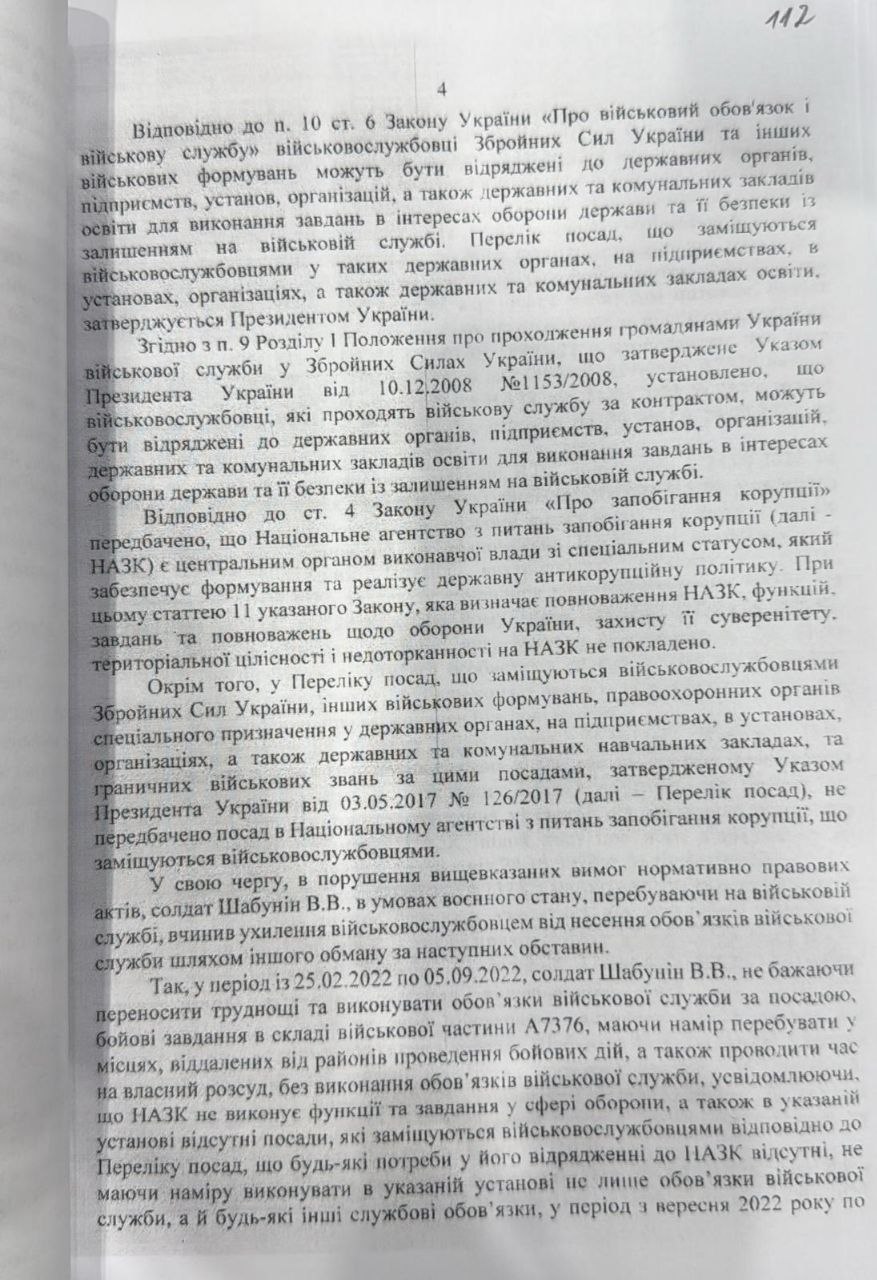 112

4

Відповідно до п. 10 ст. 6 Закону України «Про військовий обов'язок і військову службу» військовослужбовці Збройних Сил України та інших військових формувань можуть бути відряджені до державних органів, підприємств, установ, організацій, а також державних та комунальних закладів освіти для виконання завдань в інтересах оборони держави та її безпеки із залишенням на військовій службі. Перелік посад, що заміщуються військовослужбовцями у таких державних органах, на підприємствах, в установах, організаціях, а також державних та комунальних закладах освіти, затверджується Президентом України.

Згідно з п. 9 Розділу І Положення про проходження громадянами України військової служби у Збройних Силах України, що затверджене Указом Президента України від 10.12.2008 №1153/2008, установлено, що військовослужбовці, які проходять військову службу за контрактом, можуть бути відряджені до державних органів, підприємств, установ, організацій, державних та комунальних закладів освіти для виконання завдань в інтересах оборони держави та її безпеки із залишенням на військовій службі.

Відповідно до ст. 4 Закону України «Про запобігання корупції» передбачено, що Національне агентство з питань запобігання корупції (далі - НАЗК) є центральним органом виконавчої влади зі спеціальним статусом, який забезпечує формування та реалізує державну антикорупційну політику. При цьому статтею 11 указаного Закону, яка визначає повноваження НАЗК, функцій, завдань та повноважень щодо оборони України, захисту її суверенітету, територіальної цілісності і недоторканності на НАЗК не покладено.

Окрім того, у Переліку посад, що заміщуються військовослужбовцями Збройних Сил України, інших військових формувань, правоохоронних органів спеціального призначення у державних органах, на підприємствах, в установах, організаціях, а також державних та комунальних навчальних закладах, та граничних військових звань за цими посадами, затвердженому Указом Президента України від 03.05.2017 № 126/2017 (далі – Перелік посад), не передбачено посад в Національному агентстві з питань запобігання корупції, що заміщуються військовослужбовцями.

У свою чергу, в порушення вищевказаних вимог нормативно правових актів, солдат Шабунін В.В., в умовах воєнного стану, перебуваючи на військовій службі, вчинив ухилення військовослужбовцем від несення обов'язків військової служби шляхом іншого обману за наступних обставин.

Так, у період із 25.02.2022 по 05.09.2022, солдат Шабунін В.В., не бажаючи переносити труднощі та виконувати обов'язки військової служби за посадою, бойові завдання в складі військової частини А7376, маючи намір перебувати у місцях, віддалених від районів проведення бойових дій, а також проводити час на власний розсуд, без виконання обов'язків військової служби, усвідомлюючи, що НАЗК не виконує функції та завдання у сфері оборони, а також в указаній установі відсутні посади, які заміщуються військовослужбовцями відповідно до Переліку посад, що будь-які потреби у його відрядженні до НАЗК відсутні, не маючи наміру виконувати в указаній установі не лише обов'язки військової служби, а й будь-які інші службові обов'язки, у період з вересня 2022 року по